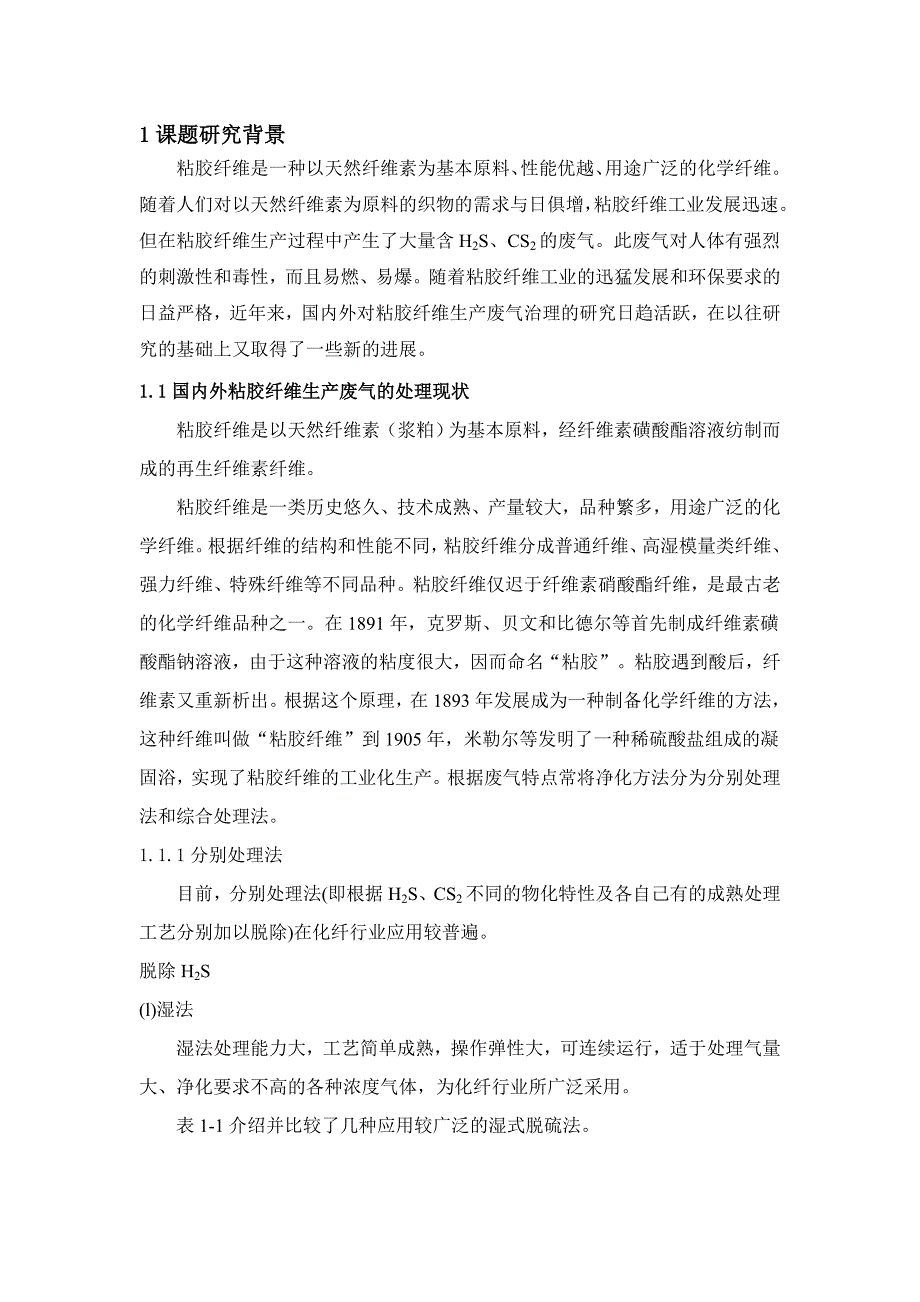 1 课题研究背景

粘胶纤维是一种以天然纤维素为基本原料、性能优越、用途广泛的化学纤维。随着人们对以天然纤维素为原料的织物的需求与日俱增，粘胶纤维工业发展迅速。但在粘胶纤维生产过程中产生了大量含 $H_2S$、$CS_2$ 的废气。此废气对人体有强烈的刺激性和毒性，而且易燃、易爆。随着粘胶纤维工业的迅猛发展和环保要求的日益严格，近年来，国内外对粘胶纤维生产废气治理的研究日趋活跃，在以往研究的基础上又取得了一些新的进展。

1.1 国内外粘胶纤维生产废气的处理现状

粘胶纤维是以天然纤维素（浆粕）为基本原料，经纤维素磺酸酯溶液纺制而成的再生纤维素纤维。

粘胶纤维是一类历史悠久、技术成熟、产量较大，品种繁多，用途广泛的化学纤维。根据纤维的结构和性能不同，粘胶纤维分成普通纤维、高湿模量类纤维、强力纤维、特殊纤维等不同品种。粘胶纤维仅迟于纤维素硝酸酯纤维，是最古老的化学纤维品种之一。在 1891 年，克罗斯、贝文和比德尔等首先制成纤维素磺酸酯钠溶液，由于这种溶液的粘度很大，因而命名“粘胶”。粘胶遇到酸后，纤维素又重新析出。根据这个原理，在 1893 年发展成为一种制备化学纤维的方法，这种纤维叫做“粘胶纤维”到 1905 年，米勒尔等发明了一种稀硫酸盐组成的凝固浴，实现了粘胶纤维的工业化生产。根据废气特点常将净化方法分为分别处理法和综合处理法。

1.1.1 分别处理法

目前，分别处理法(即根据 $H_2S$、$CS_2$ 不同的物化特性及各自己有的成熟处理工艺分别加以脱除)在化纤行业应用较普遍。

脱除 $H_2S$

(l)湿法

湿法处理能力大，工艺简单成熟，操作弹性大，可连续运行，适于处理气量大、净化要求不高的各种浓度气体，为化纤行业所广泛采用。

表 1-1 介绍并比较了几种应用较广泛的湿式脱硫法。